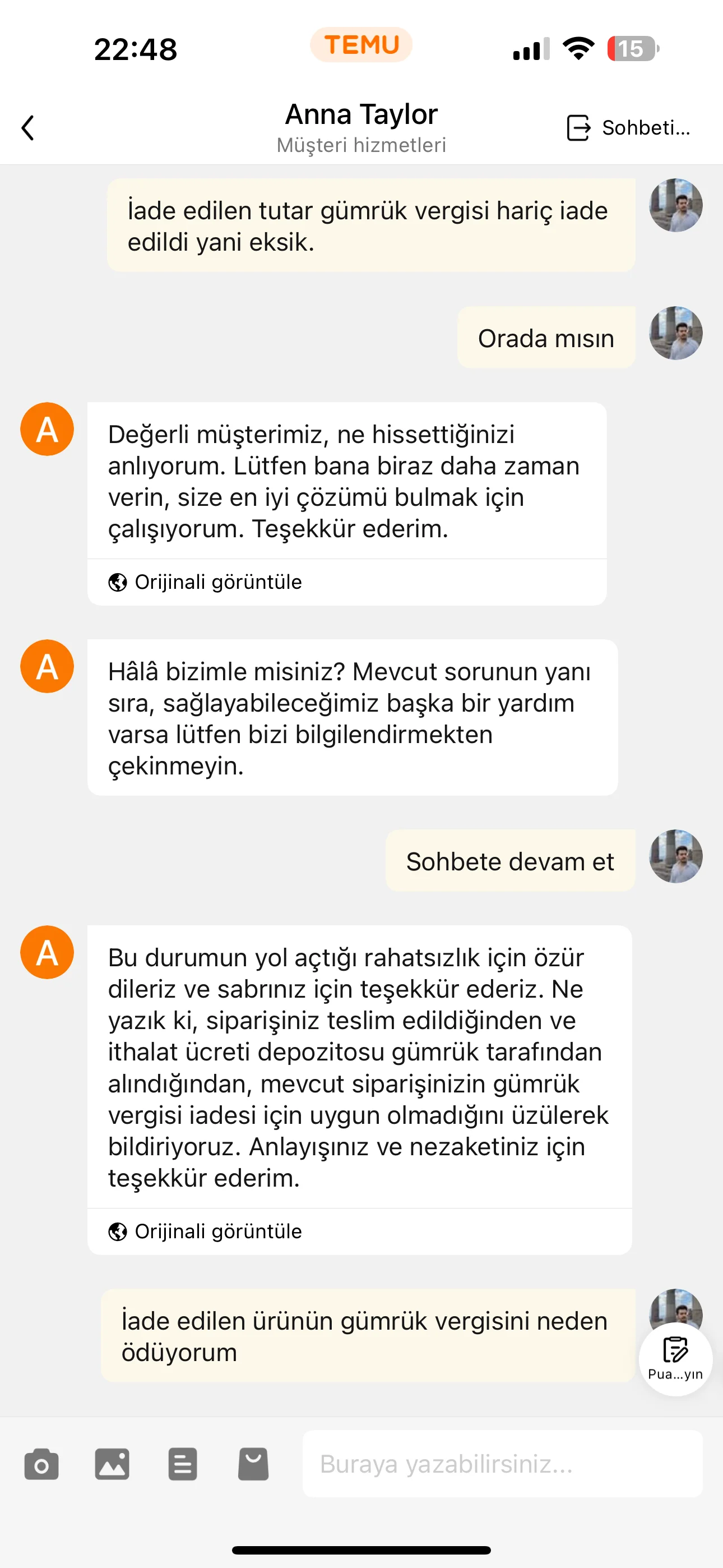 22:48
TEMU
15

Anna Taylor
Müşteri hizmetleri
Sohbeti...

İade edilen tutar gümrük vergisi hariç iade edildi yani eksik.

Orada mısın

A
Değerli müşterimiz, ne hissettiğinizi anlıyorum. Lütfen bana biraz daha zaman verin, size en iyi çözümü bulmak için çalışıyorum. Teşekkür ederim.
Orijinali görüntüle

A
Hâlâ bizimle misiniz? Mevcut sorunun yanı sıra, sağlayabileceğimiz başka bir yardım varsa lütfen bizi bilgilendirmekten çekinmeyin.

Sohbete devam et

A
Bu durumun yol açtığı rahatsızlık için özür dileriz ve sabrınız için teşekkür ederiz. Ne yazık ki, siparişiniz teslim edildiğinden ve ithalat ücreti depozitosu gümrük tarafından alındığından, mevcut siparişinizin gümrük vergisi iadesi için uygun olmadığını üzülerek bildiriyoruz. Anlayışınız ve nezaketiniz için teşekkür ederim.
Orijinali görüntüle

İade edilen ürünün gümrük vergisini neden ödüyorum

Pua...yın

Buraya yazabilirsiniz...